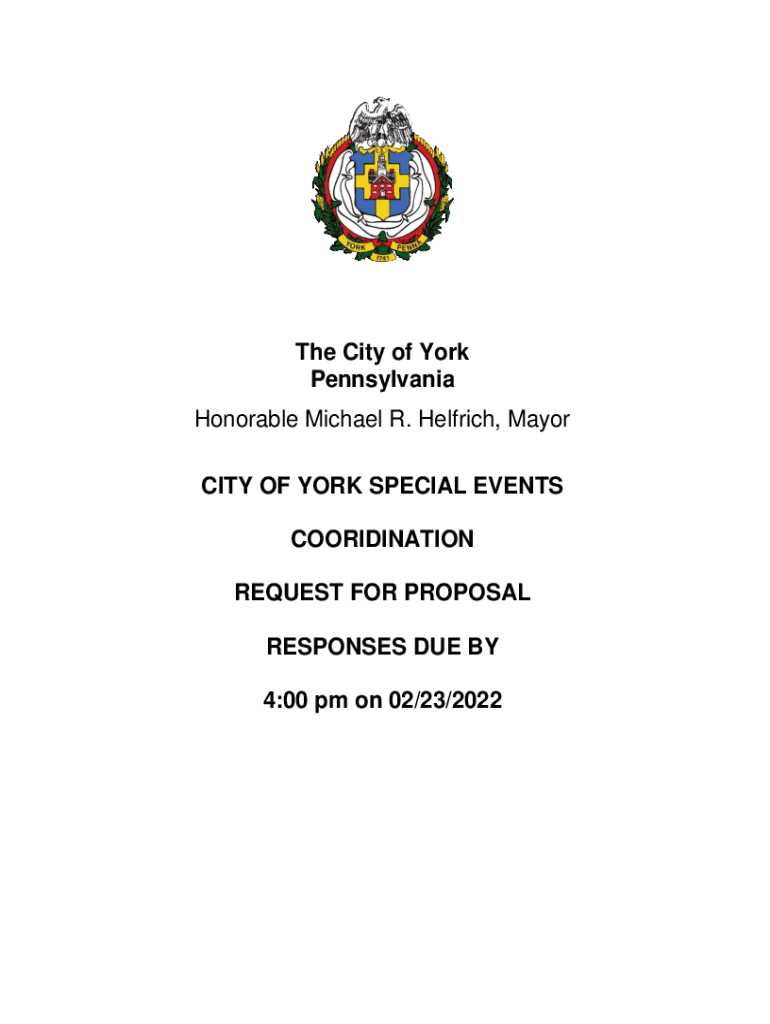 YORK PENN
1741

The City of York
Pennsylvania
Honorable Michael R. Helfrich, Mayor

CITY OF YORK SPECIAL EVENTS

COORIDINATION

REQUEST FOR PROPOSAL

RESPONSES DUE BY

4:00 pm on 02/23/2022